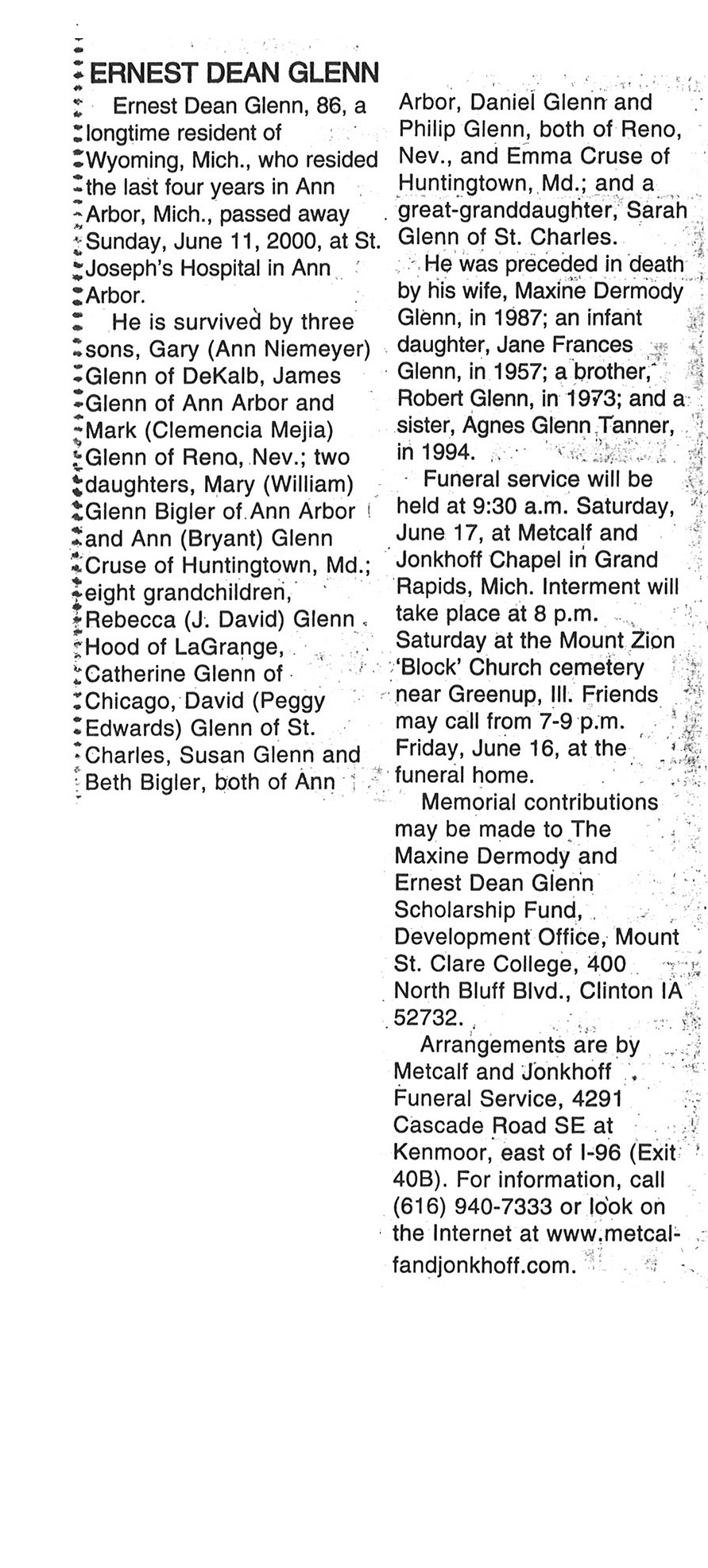 ERNEST DEAN GLENN

Ernest Dean Glenn, 86, a longtime resident of Wyoming, Mich., who resided the last four years in Ann Arbor, Mich., passed away Sunday, June 11, 2000, at St. Joseph's Hospital in Ann Arbor.

He is survived by three sons, Gary (Ann Niemeyer) Glenn of DeKalb, James Glenn of Ann Arbor and Mark (Clemencia Mejia) Glenn of Reno, Nev.; two daughters, Mary (William) Glenn Bigler of Ann Arbor and Ann (Bryant) Glenn Cruse of Huntingtown, Md.; eight grandchildren, Rebecca (J. David) Glenn Hood of LaGrange, Catherine Glenn of Chicago, David (Peggy Edwards) Glenn of St. Charles, Susan Glenn and Beth Bigler, both of Ann Arbor, Daniel Glenn and Philip Glenn, both of Reno, Nev., and Emma Cruse of Huntingtown, Md.; and a great-granddaughter, Sarah Glenn of St. Charles.

He was preceded in death by his wife, Maxine Dermody Glenn, in 1987; an infant daughter, Jane Frances Glenn, in 1957; a brother, Robert Glenn, in 1973; and a sister, Agnes Glenn Tanner, in 1994.

Funeral service will be held at 9:30 a.m. Saturday, June 17, at Metcalf and Jonkhoff Chapel in Grand Rapids, Mich. Interment will take place at 8 p.m. Saturday at the Mount Zion 'Block' Church cemetery near Greenup, Ill. Friends may call from 7-9 p.m. Friday, June 16, at the funeral home.

Memorial contributions may be made to The Maxine Dermody and Ernest Dean Glenn Scholarship Fund, Development Office, Mount St. Clare College, 400 North Bluff Blvd., Clinton IA 52732.

Arrangements are by Metcalf and Jonkhoff Funeral Service, 4291 Cascade Road SE at Kenmoor, east of I-96 (Exit 40B). For information, call (616) 940-7333 or look on the Internet at www.metcalfandjonkhoff.com.